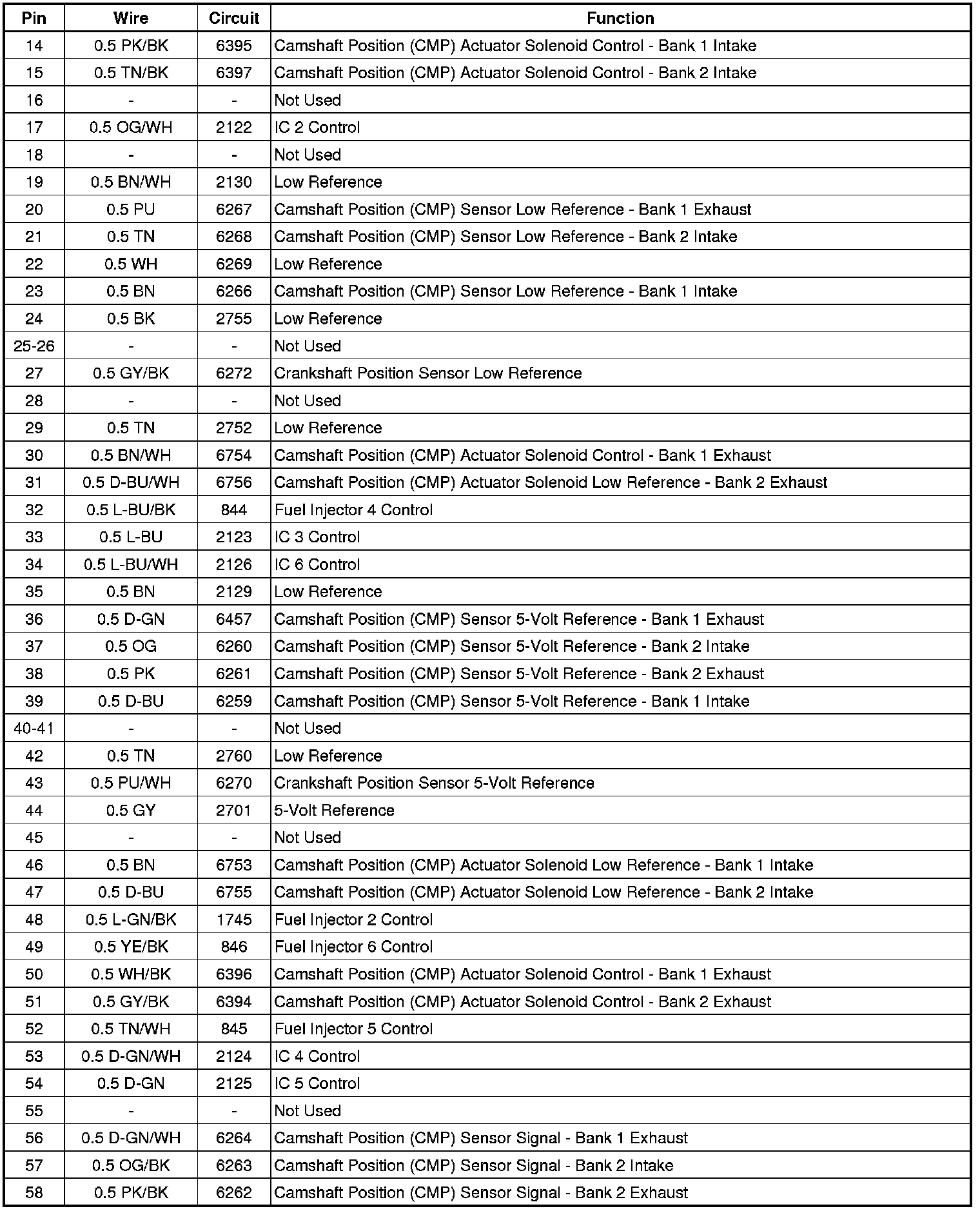 | Pin | Wire | Circuit | Function |
|---|---|---|---|
| 14 | 0.5 PK/BK | 6395 | Camshaft Position (CMP) Actuator Solenoid Control - Bank 1 Intake |
| 15 | 0.5 TN/BK | 6397 | Camshaft Position (CMP) Actuator Solenoid Control - Bank 2 Intake |
| 16 | - | - | Not Used |
| 17 | 0.5 OG/WH | 2122 | IC 2 Control |
| 18 | - | - | Not Used |
| 19 | 0.5 BN/WH | 2130 | Low Reference |
| 20 | 0.5 PU | 6267 | Camshaft Position (CMP) Sensor Low Reference - Bank 1 Exhaust |
| 21 | 0.5 TN | 6268 | Camshaft Position (CMP) Sensor Low Reference - Bank 2 Intake |
| 22 | 0.5 WH | 6269 | Low Reference |
| 23 | 0.5 BN | 6266 | Camshaft Position (CMP) Sensor Low Reference - Bank 1 Intake |
| 24 | 0.5 BK | 2755 | Low Reference |
| 25-26 | - | - | Not Used |
| 27 | 0.5 GY/BK | 6272 | Crankshaft Position Sensor Low Reference |
| 28 | - | - | Not Used |
| 29 | 0.5 TN | 2752 | Low Reference |
| 30 | 0.5 BN/WH | 6754 | Camshaft Position (CMP) Actuator Solenoid Control - Bank 1 Exhaust |
| 31 | 0.5 D-BU/WH | 6756 | Camshaft Position (CMP) Actuator Solenoid Low Reference - Bank 2 Exhaust |
| 32 | 0.5 L-BU/BK | 844 | Fuel Injector 4 Control |
| 33 | 0.5 L-BU | 2123 | IC 3 Control |
| 34 | 0.5 L-BU/WH | 2126 | IC 6 Control |
| 35 | 0.5 BN | 2129 | Low Reference |
| 36 | 0.5 D-GN | 6457 | Camshaft Position (CMP) Sensor 5-Volt Reference - Bank 1 Exhaust |
| 37 | 0.5 OG | 6260 | Camshaft Position (CMP) Sensor 5-Volt Reference - Bank 2 Intake |
| 38 | 0.5 PK | 6261 | Camshaft Position (CMP) Sensor 5-Volt Reference - Bank 2 Exhaust |
| 39 | 0.5 D-BU | 6259 | Camshaft Position (CMP) Sensor 5-Volt Reference - Bank 1 Intake |
| 40-41 | - | - | Not Used |
| 42 | 0.5 TN | 2760 | Low Reference |
| 43 | 0.5 PU/WH | 6270 | Crankshaft Position Sensor 5-Volt Reference |
| 44 | 0.5 GY | 2701 | 5-Volt Reference |
| 45 | - | - | Not Used |
| 46 | 0.5 BN | 6753 | Camshaft Position (CMP) Actuator Solenoid Low Reference - Bank 1 Intake |
| 47 | 0.5 D-BU | 6755 | Camshaft Position (CMP) Actuator Solenoid Low Reference - Bank 2 Intake |
| 48 | 0.5 L-GN/BK | 1745 | Fuel Injector 2 Control |
| 49 | 0.5 YE/BK | 846 | Fuel Injector 6 Control |
| 50 | 0.5 WH/BK | 6396 | Camshaft Position (CMP) Actuator Solenoid Control - Bank 1 Exhaust |
| 51 | 0.5 GY/BK | 6394 | Camshaft Position (CMP) Actuator Solenoid Control - Bank 2 Exhaust |
| 52 | 0.5 TN/WH | 845 | Fuel Injector 5 Control |
| 53 | 0.5 D-GN/WH | 2124 | IC 4 Control |
| 54 | 0.5 D-GN | 2125 | IC 5 Control |
| 55 | - | - | Not Used |
| 56 | 0.5 D-GN/WH | 6264 | Camshaft Position (CMP) Sensor Signal - Bank 1 Exhaust |
| 57 | 0.5 OG/BK | 6263 | Camshaft Position (CMP) Sensor Signal - Bank 2 Intake |
| 58 | 0.5 PK/BK | 6262 | Camshaft Position (CMP) Sensor Signal - Bank 2 Exhaust |